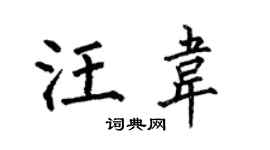 汪韦

词典网